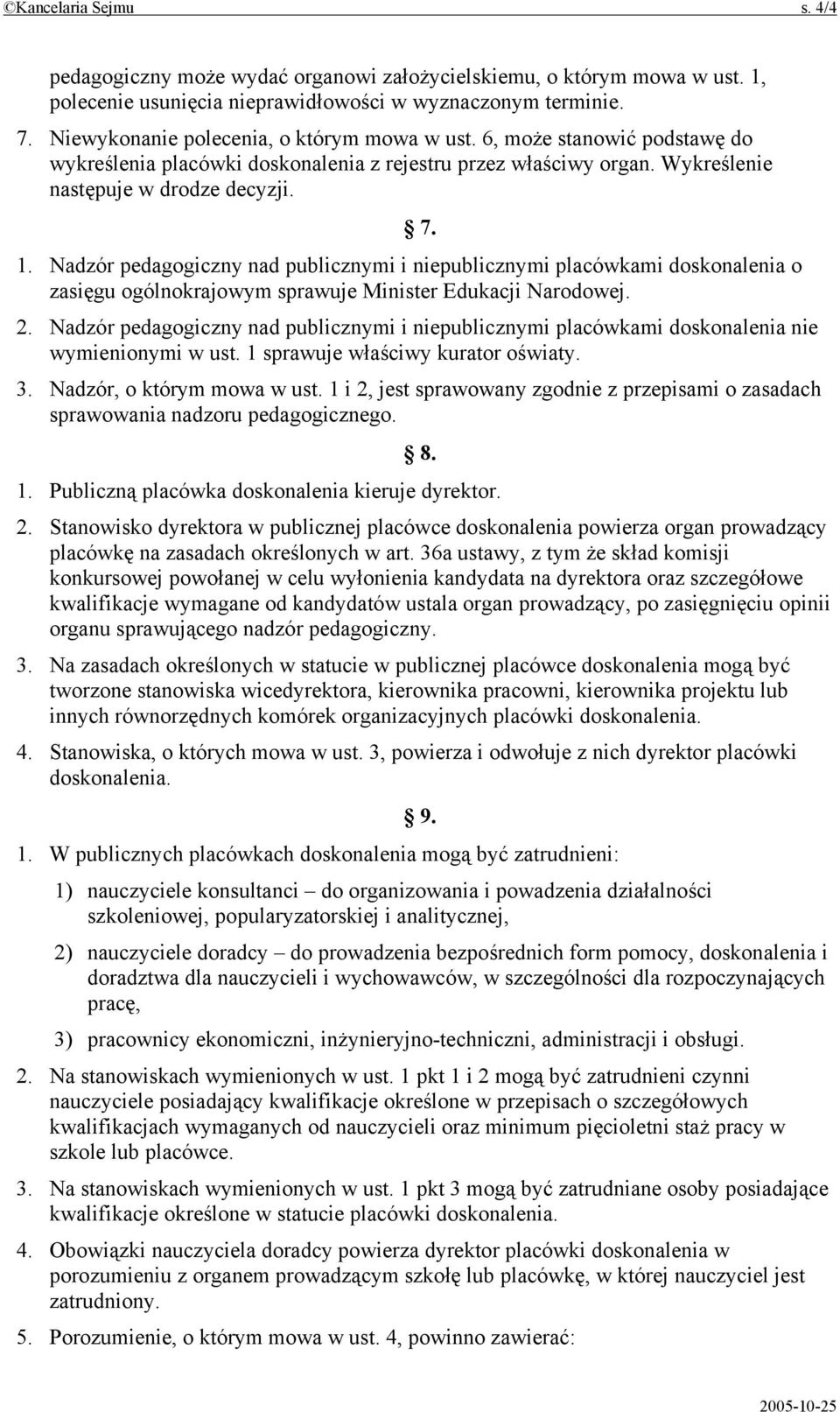 ©Kancelaria Sejmu s. 4/4

pedagogiczny może wydać organowi założycielskiemu, o którym mowa w ust. 1, polecenie usunięcia nieprawidłowości w wyznaczonym terminie.

7. Niewykonanie polecenia, o którym mowa w ust. 6, może stanowić podstawę do wykreślenia placówki doskonalenia z rejestru przez właściwy organ. Wykreślenie następuje w drodze decyzji.

§ 7.

1. Nadzór pedagogiczny nad publicznymi i niepublicznymi placówkami doskonalenia o zasięgu ogólnokrajowym sprawuje Minister Edukacji Narodowej.

2. Nadzór pedagogiczny nad publicznymi i niepublicznymi placówkami doskonalenia nie wymienionymi w ust. 1 sprawuje właściwy kurator oświaty.

3. Nadzór, o którym mowa w ust. 1 i 2, jest sprawowany zgodnie z przepisami o zasadach sprawowania nadzoru pedagogicznego.

§ 8.

1. Publiczną placówka doskonalenia kieruje dyrektor.

2. Stanowisko dyrektora w publicznej placówce doskonalenia powierza organ prowadzący placówkę na zasadach określonych w art. 36a ustawy, z tym że skład komisji konkursowej powołanej w celu wyłonienia kandydata na dyrektora oraz szczegółowe kwalifikacje wymagane od kandydatów ustala organ prowadzący, po zasięgnięciu opinii organu sprawującego nadzór pedagogiczny.

3. Na zasadach określonych w statucie w publicznej placówce doskonalenia mogą być tworzone stanowiska wicedyrektora, kierownika pracowni, kierownika projektu lub innych równorzędnych komórek organizacyjnych placówki doskonalenia.

4. Stanowiska, o których mowa w ust. 3, powierza i odwołuje z nich dyrektor placówki doskonalenia.

§ 9.

1. W publicznych placówkach doskonalenia mogą być zatrudnieni:

1) nauczyciele konsultanci – do organizowania i powadzenia działalności szkoleniowej, popularyzatorskiej i analitycznej,

2) nauczyciele doradcy – do prowadzenia bezpośrednich form pomocy, doskonalenia i doradztwa dla nauczycieli i wychowawców, w szczególności dla rozpoczynających pracę,

3) pracownicy ekonomiczni, inżynieryjno-techniczni, administracji i obsługi.

2. Na stanowiskach wymienionych w ust. 1 pkt 1 i 2 mogą być zatrudnieni czynni nauczyciele posiadający kwalifikacje określone w przepisach o szczegółowych kwalifikacjach wymaganych od nauczycieli oraz minimum pięcioletni staż pracy w szkole lub placówce.

3. Na stanowiskach wymienionych w ust. 1 pkt 3 mogą być zatrudniane osoby posiadające kwalifikacje określone w statucie placówki doskonalenia.

4. Obowiązki nauczyciela doradcy powierza dyrektor placówki doskonalenia w porozumieniu z organem prowadzącym szkołę lub placówkę, w której nauczyciel jest zatrudniony.

5. Porozumienie, o którym mowa w ust. 4, powinno zawierać:

2005-10-25